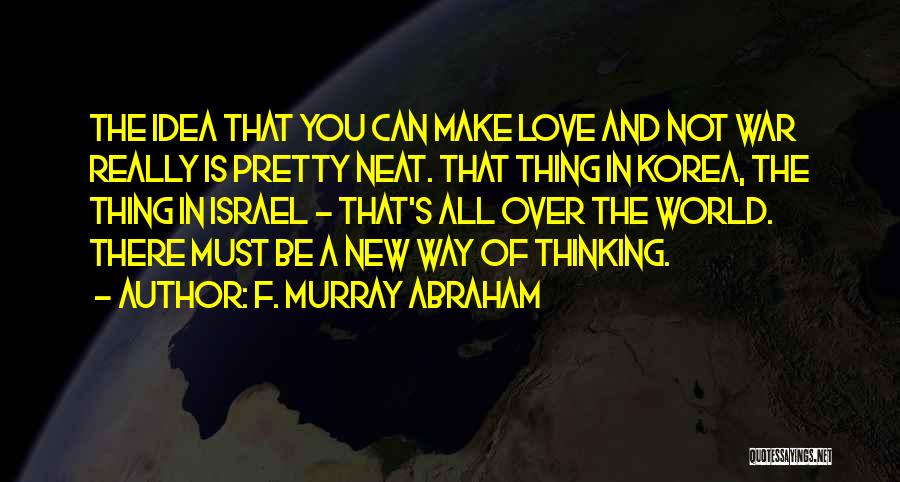 THE IDEA THAT YOU CAN MAKE LOVE AND NOT WAR REALLY IS PRETTY NEAT. THAT THING IN KOREA, THE THING IN ISRAEL - THAT'S ALL OVER THE WORLD. THERE MUST BE A NEW WAY OF THINKING.

- AUTHOR: F. MURRAY ABRAHAM

QUOTESSAYINGS.NET